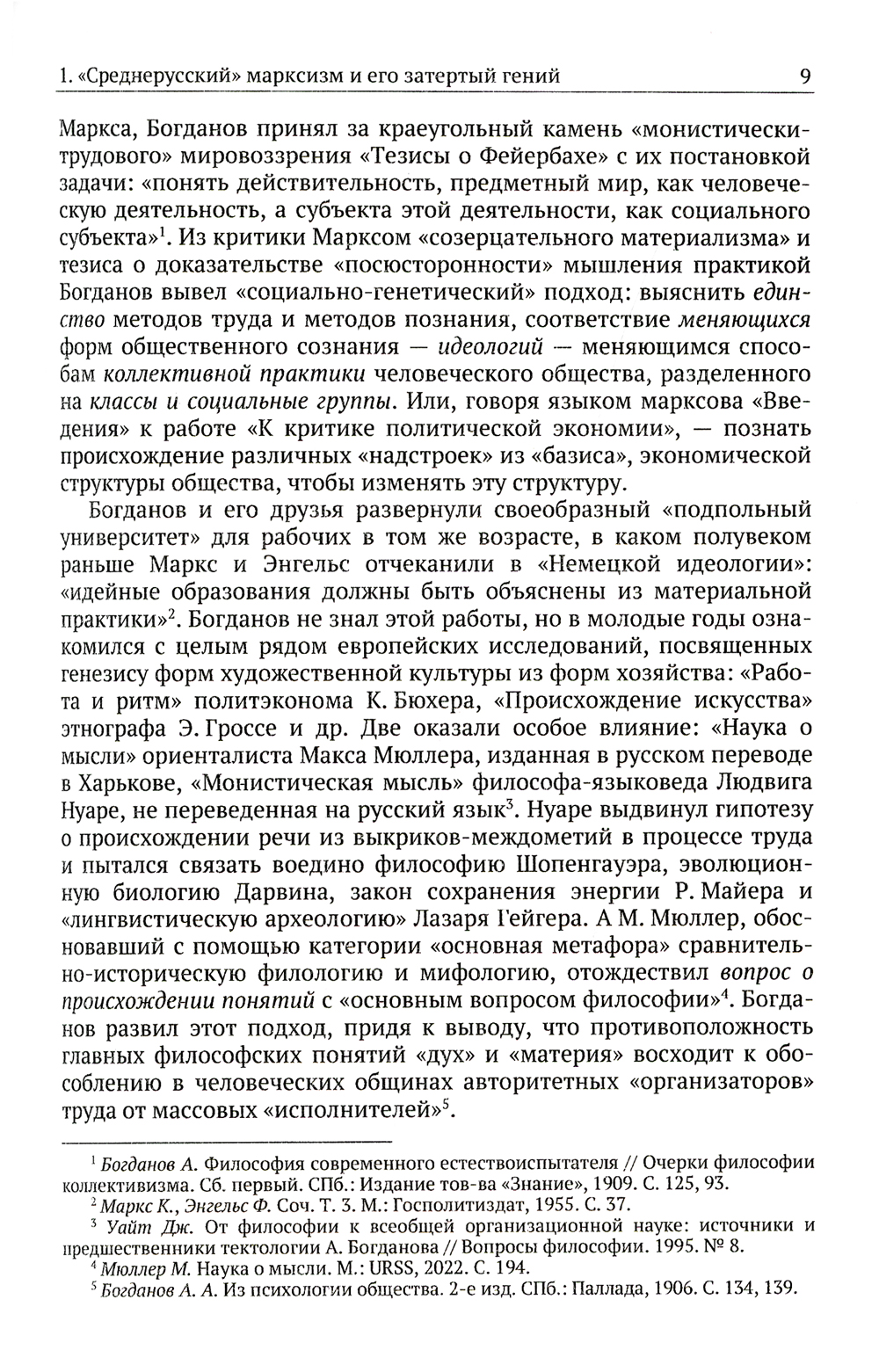 1. «Среднерусский» марксизм и его затертый гений 9

Маркса, Богданов принял за краеугольный камень «монистически-трудового» мировоззрения «Тезисы о Фейербахе» с их постановкой задачи: «понять действительность, предметный мир, как человеческую деятельность, а субъекта этой деятельности, как социального субъекта»$^1$. Из критики Марксом «созерцательного материализма» и тезиса о доказательстве «посюсторонности» мышления практикой Богданов вывел «социально-генетический» подход: выяснить единство методов труда и методов познания, соответствие меняющихся форм общественного сознания — идеологий — меняющимся способам коллективной практики человеческого общества, разделенного на классы и социальные группы. Или, говоря языком марксова «Введения» к работе «К критике политической экономии», — познать происхождение различных «надстроек» из «базиса», экономической структуры общества, чтобы изменять эту структуру.

Богданов и его друзья развернули своеобразный «подпольный университет» для рабочих в том же возрасте, в каком полувеком раньше Маркс и Энгельс отчеканили в «Немецкой идеологии»: «идейные образования должны быть объяснены из материальной практики»$^2$. Богданов не знал этой работы, но в молодые годы ознакомился с целым рядом европейских исследований, посвященных генезису форм художественной культуры из форм хозяйства: «Работа и ритм» политэконома К. Бюхера, «Происхождение искусства» этнографа Э. Гроссе и др. Две оказали особое влияние: «Наука о мысли» ориенталиста Макса Мюллера, изданная в русском переводе в Харькове, «Монистическая мысль» философа-языковеда Людвига Нуаре, не переведенная на русский язык$^3$. Нуаре выдвинул гипотезу о происхождении речи из выкриков-междометий в процессе труда и пытался связать воедино философию Шопенгауэра, эволюционную биологию Дарвина, закон сохранения энергии Р. Майера и «лингвистическую археологию» Лазаря Гейгера. А М. Мюллер, обосновавший с помощью категории «основная метафора» сравнительно-историческую филологию и мифологию, отождествил вопрос о происхождении понятий с «основным вопросом философии»$^4$. Богданов развил этот подход, придя к выводу, что противоположность главных философских понятий «дух» и «материя» восходит к обособлению в человеческих общинах авторитетных «организаторов» труда от массовых «исполнителей»$^5$.

$^1$ Богданов А. Философия современного естествоиспытателя // Очерки философии коллективизма. Сб. первый. СПб.: Издание тов-ва «Знание», 1909. С. 125, 93.
$^2$ Маркс К., Энгельс Ф. Соч. Т. 3. М.: Госполитиздат, 1955. С. 37.
$^3$ Уайт Дж. От философии к всеобщей организационной науке: источники и предшественники тектологии А. Богданова // Вопросы философии. 1995. № 8.
$^4$ Мюллер М. Наука о мысли. М.: URSS, 2022. С. 194.
$^5$ Богданов А. А. Из психологии общества. 2-е изд. СПб.: Паллада, 1906. С. 134, 139.